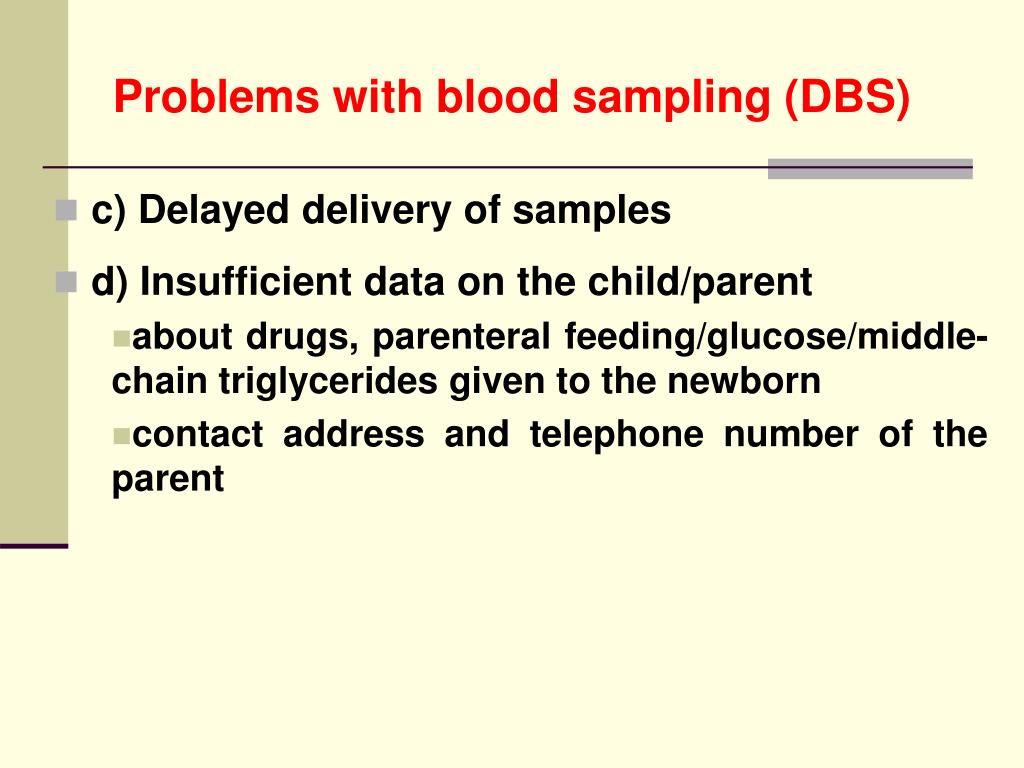 Problems with blood sampling (DBS)

c) Delayed delivery of samples

d) Insufficient data on the child/parent

about drugs, parenteral feeding/glucose/middle-chain triglycerides given to the newborn

contact address and telephone number of the parent